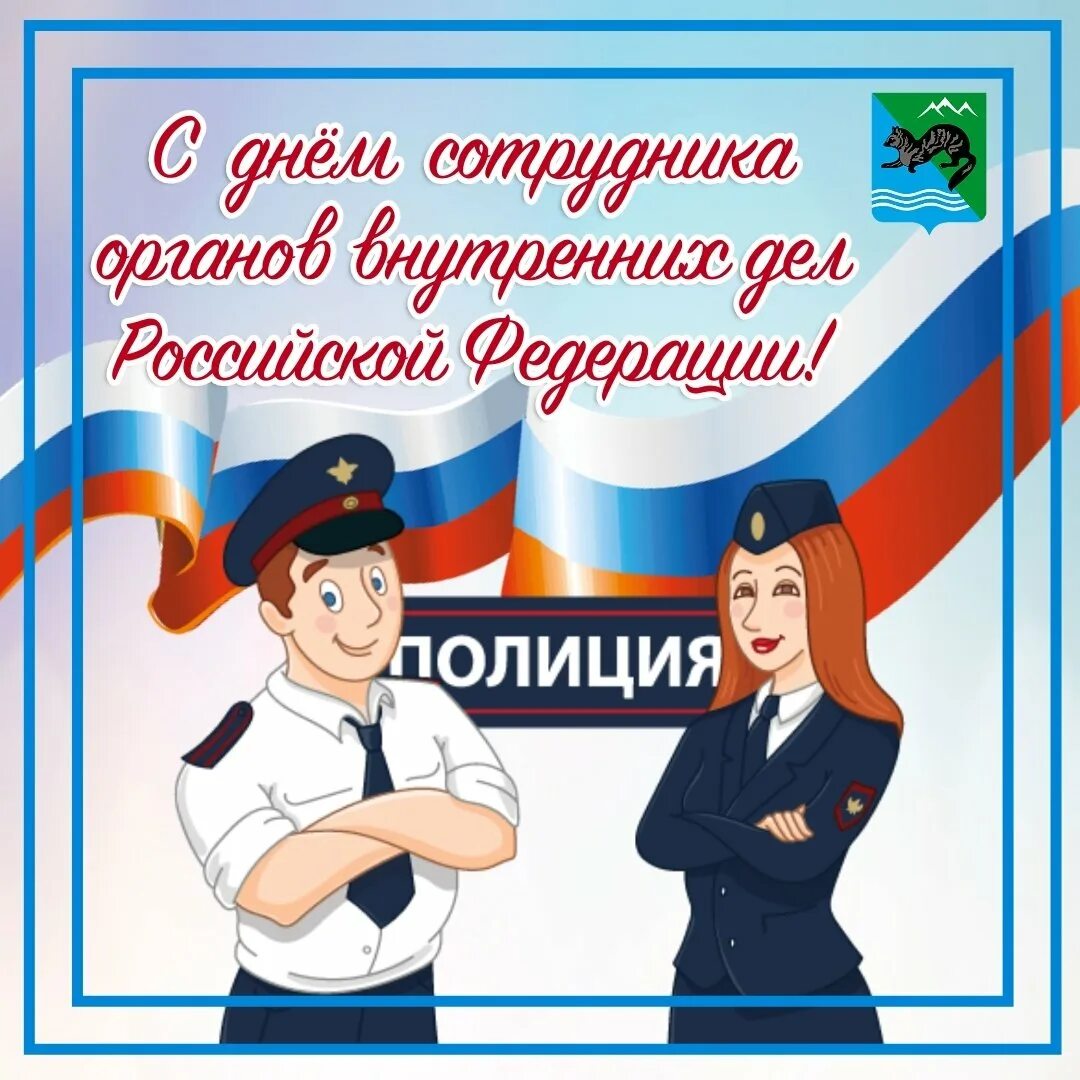 С днём сотрудника органов внутренних дел Российской Федерации!

ПОЛИЦИЯ